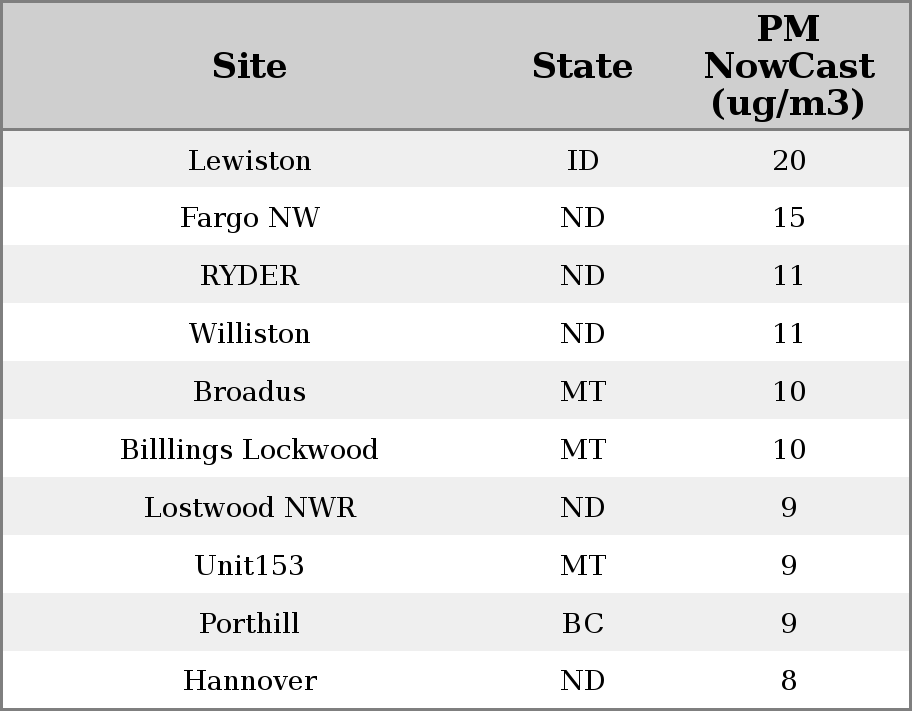 | Site | State | PM NowCast (ug/m3) |
|---|---|---|
| Lewiston | ID | 20 |
| Fargo NW | ND | 15 |
| RYDER | ND | 11 |
| Williston | ND | 11 |
| Broadus | MT | 10 |
| Billlings Lockwood | MT | 10 |
| Lostwood NWR | ND | 9 |
| Unit153 | MT | 9 |
| Porthill | BC | 9 |
| Hannover | ND | 8 |